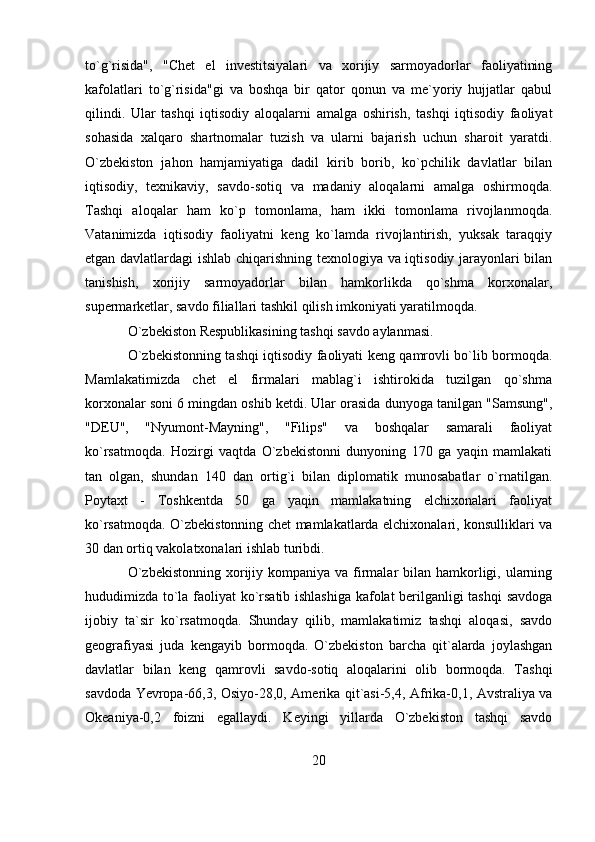 to`g`risida",  "Chet  el  investitsiyalari  va  xorijiy  sarmoyadorlar  faoliyatining kafolatlari  to`g`risida"gi  va  boshqa  bir  qator  qonun  va  me`yoriy  hujjatlar  qabul qilindi.  Ular  tashqi  iqtisodiy  aloqalarni  amalga  oshirish,  tashqi  iqtisodiy  faoliyat sohasida  xalqaro  shartnomalar  tuzish  va  ularni  bajarish  uchun  sharoit  yaratdi. O`zbekiston  jahon  hamjamiyatiga  dadil  kirib  borib,  ko`pchilik  davlatlar  bilan iqtisodiy,  texnikaviy,  savdo-sotiq  va  madaniy  aloqalarni  amalga  oshirmoqda. Tashqi  aloqalar  ham  ko`p  tomonlama,  ham  ikki  tomonlama  rivojlanmoqda. Vatanimizda  iqtisodiy  faoliyatni  keng  ko`lamda  rivojlantirish,  yuksak  taraqqiy etgan davlatlardagi ishlab chiqarishning texnologiya va iqtisodiy jarayonlari bilan tanishish,  xorijiy  sarmoyadorlar  bilan  hamkorlikda  qo`shma  korxonalar, supermarketlar, savdo filiallari tashkil qilish imkoniyati yaratilmoqda.

O`zbekiston Respublikasining tashqi savdo aylanmasi.

O`zbekistonning tashqi iqtisodiy faoliyati keng qamrovli bo`lib bormoqda. Mamlakatimizda  chet  el  firmalari  mablag`i  ishtirokida  tuzilgan  qo`shma korxonalar soni 6 mingdan oshib ketdi. Ular orasida dunyoga tanilgan "Samsung", "DEU",  "Nyumont-Mayning",  "Filips"  va  boshqalar  samarali  faoliyat ko`rsatmoqda.  Hozirgi  vaqtda  O`zbekistonni  dunyoning  170  ga  yaqin  mamlakati tan  olgan,  shundan  140  dan  ortig`i  bilan  diplomatik  munosabatlar  o`rnatilgan. Poytaxt  -  Toshkentda  50  ga  yaqin  mamlakatning  elchixonalari  faoliyat ko`rsatmoqda. O`zbekistonning chet mamlakatlarda elchixonalari, konsulliklari va 30 dan ortiq vakolatxonalari ishlab turibdi.

O`zbekistonning xorijiy kompaniya va firmalar bilan hamkorligi, ularning hududimizda to`la faoliyat ko`rsatib ishlashiga kafolat berilganligi tashqi savdoga ijobiy  ta`sir  ko`rsatmoqda.  Shunday  qilib,  mamlakatimiz  tashqi  aloqasi,  savdo geografiyasi  juda  kengayib  bormoqda.  O`zbekiston  barcha  qit`alarda  joylashgan davlatlar  bilan  keng  qamrovli  savdo-sotiq  aloqalarini  olib  bormoqda.  Tashqi savdoda Yevropa-66,3, Osiyo-28,0, Amerika qit`asi-5,4, Afrika-0,1, Avstraliya va Okeaniya-0,2  foizni  egallaydi.  Keyingi  yillarda  O`zbekiston  tashqi  savdo

20